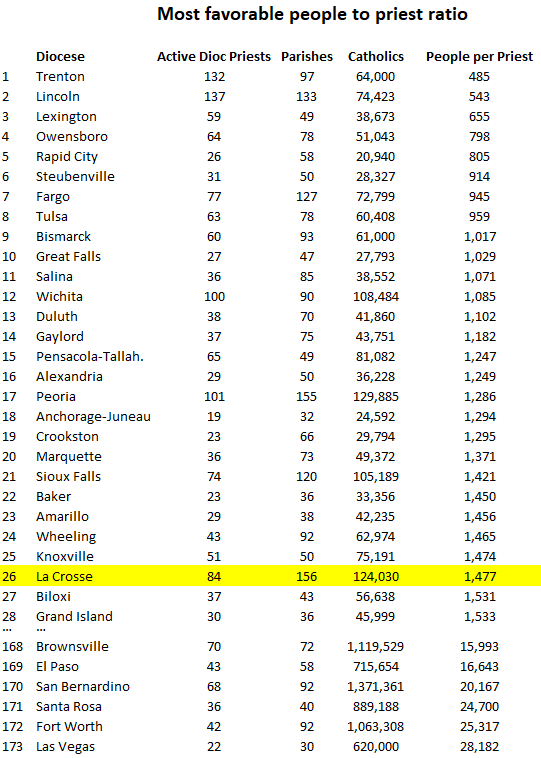 Most favorable people to priest ratio

| | Diocese | Active Dioc Priests | Parishes | Catholics | People per Priest |
|---|---|---|---|---|---|
| 1 | Trenton | 132 | 97 | 64,000 | 485 |
| 2 | Lincoln | 137 | 133 | 74,423 | 543 |
| 3 | Lexington | 59 | 49 | 38,673 | 655 |
| 4 | Owensboro | 64 | 78 | 51,043 | 798 |
| 5 | Rapid City | 26 | 58 | 20,940 | 805 |
| 6 | Steubenville | 31 | 50 | 28,327 | 914 |
| 7 | Fargo | 77 | 127 | 72,799 | 945 |
| 8 | Tulsa | 63 | 78 | 60,408 | 959 |
| 9 | Bismarck | 60 | 93 | 61,000 | 1,017 |
| 10 | Great Falls | 27 | 47 | 27,793 | 1,029 |
| 11 | Salina | 36 | 85 | 38,552 | 1,071 |
| 12 | Wichita | 100 | 90 | 108,484 | 1,085 |
| 13 | Duluth | 38 | 70 | 41,860 | 1,102 |
| 14 | Gaylord | 37 | 75 | 43,751 | 1,182 |
| 15 | Pensacola-Tallah. | 65 | 49 | 81,082 | 1,247 |
| 16 | Alexandria | 29 | 50 | 36,228 | 1,249 |
| 17 | Peoria | 101 | 155 | 129,885 | 1,286 |
| 18 | Anchorage-Juneau | 19 | 32 | 24,592 | 1,294 |
| 19 | Crookston | 23 | 66 | 29,794 | 1,295 |
| 20 | Marquette | 36 | 73 | 49,372 | 1,371 |
| 21 | Sioux Falls | 74 | 120 | 105,189 | 1,421 |
| 22 | Baker | 23 | 36 | 33,356 | 1,450 |
| 23 | Amarillo | 29 | 38 | 42,235 | 1,456 |
| 24 | Wheeling | 43 | 92 | 62,974 | 1,465 |
| 25 | Knoxville | 51 | 50 | 75,191 | 1,474 |
| 26 | La Crosse | 84 | 156 | 124,030 | 1,477 |
| 27 | Biloxi | 37 | 43 | 56,638 | 1,531 |
| 28 | Grand Island | 30 | 36 | 45,999 | 1,533 |
| ... | ... | | | | |
| 168 | Brownsville | 70 | 72 | 1,119,529 | 15,993 |
| 169 | El Paso | 43 | 58 | 715,654 | 16,643 |
| 170 | San Bernardino | 68 | 92 | 1,371,361 | 20,167 |
| 171 | Santa Rosa | 36 | 40 | 889,188 | 24,700 |
| 172 | Fort Worth | 42 | 92 | 1,063,308 | 25,317 |
| 173 | Las Vegas | 22 | 30 | 620,000 | 28,182 |